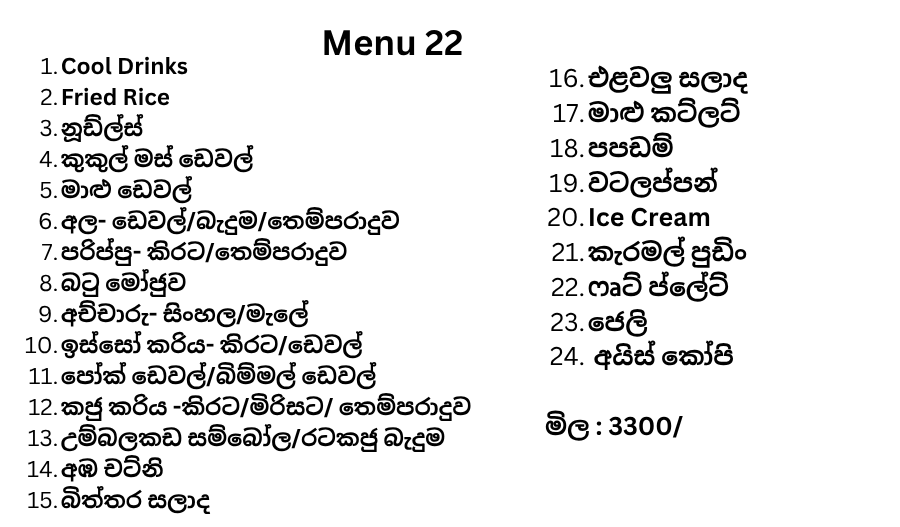 Menu 22

1. Cool Drinks
2. Fried Rice
3. නූඩ්ල්ස්
4. කුකුල් මස් ඩෙවල්
5. මාළු ඩෙවල්
6. අල- ඩෙවල්/බැදුම/තෙම්පරාදුව
7. පරිප්පු- කිරට/තෙම්පරාදුව
8. බටු මෝජුව
9. අච්චාරු- සිංහල/මැලේ
10. ඉස්සෝ කරිය- කිරට/ඩෙවල්
11. පෝක් ඩෙවල්/බිම්මල් ඩෙවල්
12. කජු කරිය -කිරට/මිරිසට/ තෙම්පරාදුව
13. උම්බලකඩ සම්බෝල/රටකජු බැදුම
14. අඹ චට්නි
15. බිත්තර සලාද

16. එළවලු සලාද
17. මාළු කට්ලට්
18. පපඩම්
19. වටලප්පන්
20. Ice Cream
21. කැරමල් පුඩිං
22. ෆෘට් ප්ලේට්
23. ජෙලි
24. අයිස් කෝපි

මිල : 3300/